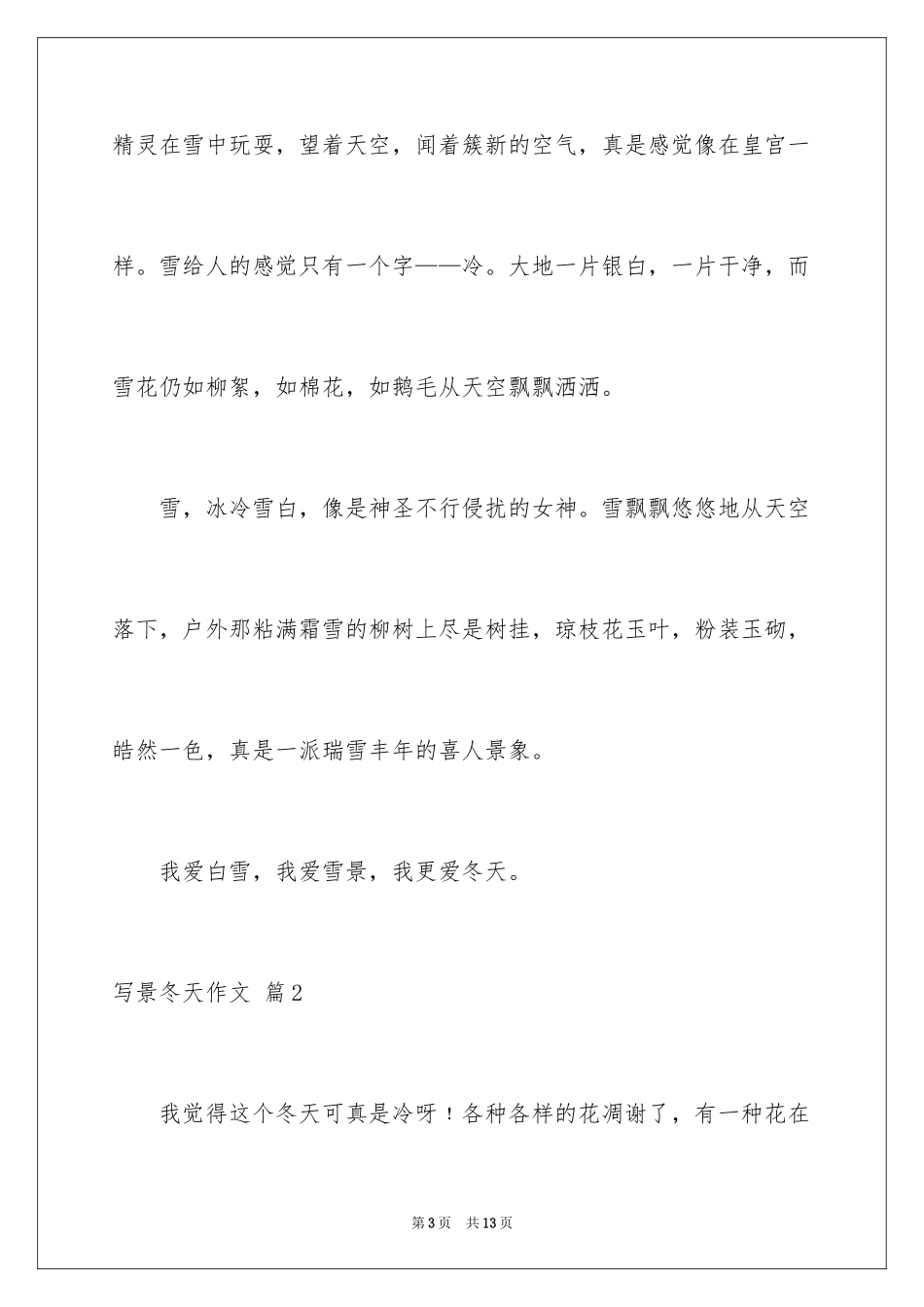 精灵在雪中玩耍，望着天空，闻着簇新的空气，真是感觉像在皇宫一样。雪给人的感觉只有一个字——冷。大地一片银白，一片干净，而雪花仍如柳絮，如棉花，如鹅毛从天空飘飘洒洒。

雪，冰冷雪白，像是神圣不行侵扰的女神。雪飘飘悠悠地从天空落下，户外那粘满霜雪的柳树上尽是树挂，琼枝花玉叶，粉装玉砌，皓然一色，真是一派瑞雪丰年的喜人景象。

我爱白雪，我爱雪景，我更爱冬天。

写景冬天作文 篇2

我觉得这个冬天可真是冷呀！各种各样的花凋谢了，有一种花在

第3页 共13页